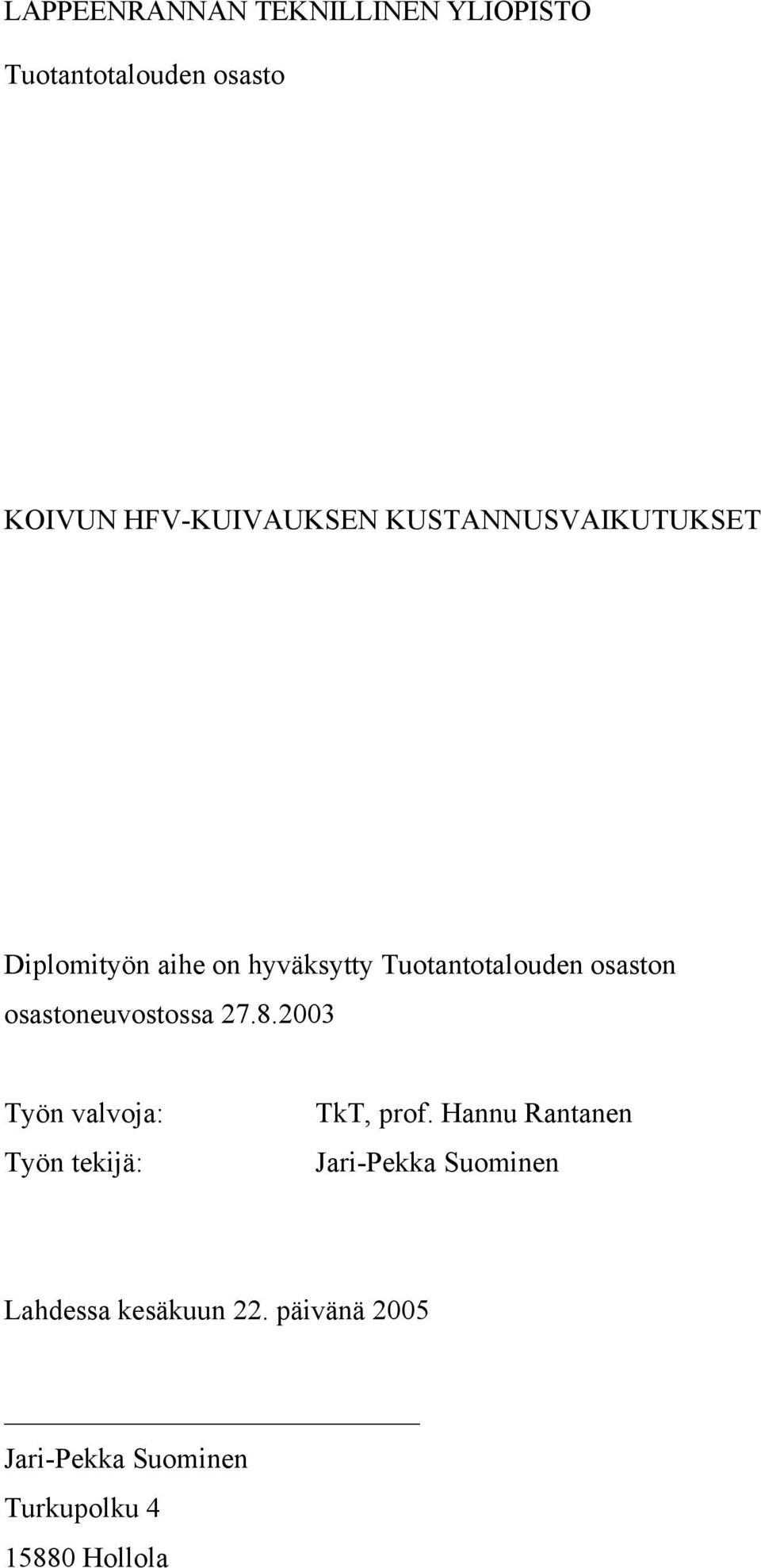 LAPPEENRANNAN TEKNILLINEN YLIOPISTO

Tuotantotalouden osasto

KOIVUN HFV-KUIVAUKSEN KUSTANNUSVAIKUTUKSET

Diplomityön aihe on hyväksytty Tuotantotalouden osaston osastoneuvostossa 27.8.2003

Työn valvoja: TkT, prof. Hannu Rantanen

Työn tekijä: Jari-Pekka Suominen

Lahdessa kesäkuun 22. päivänä 2005

Jari-Pekka Suominen

Turkupolku 4

15880 Hollola